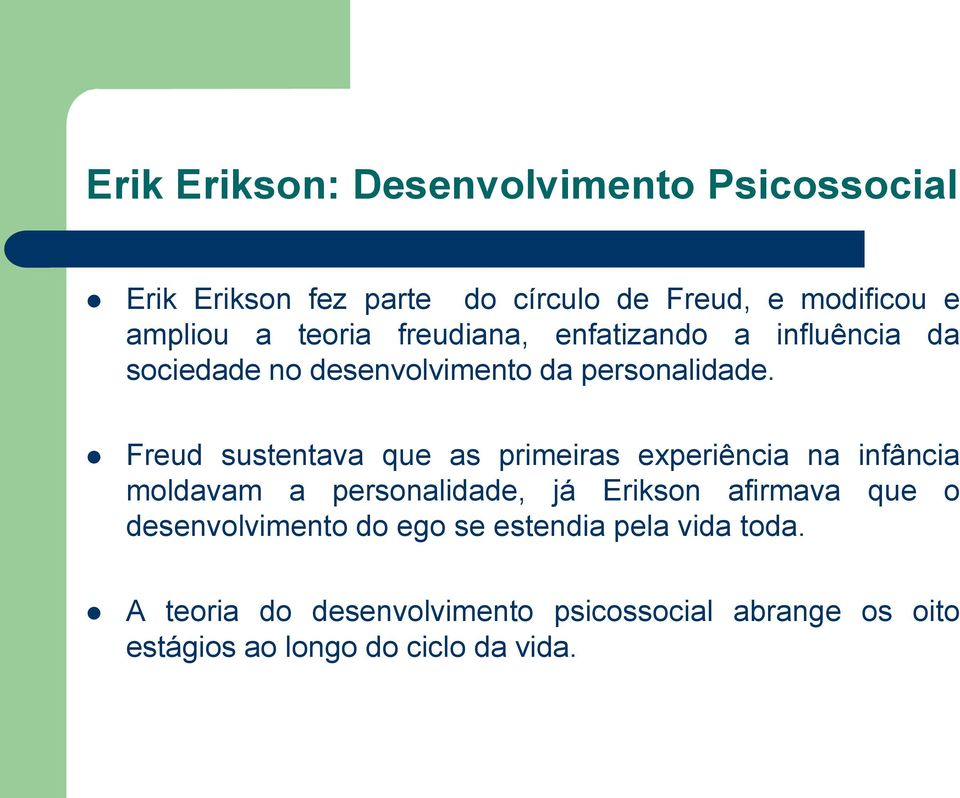 Erik Erikson: Desenvolvimento Psicossocial

- Erik Erikson fez parte do círculo de Freud, e modificou e ampliou a teoria freudiana, enfatizando a influência da sociedade no desenvolvimento da personalidade.

- Freud sustentava que as primeiras experiência na infância moldavam a personalidade, já Erikson afirmava que o desenvolvimento do ego se estendia pela vida toda.

- A teoria do desenvolvimento psicossocial abrange os oito estágios ao longo do ciclo da vida.